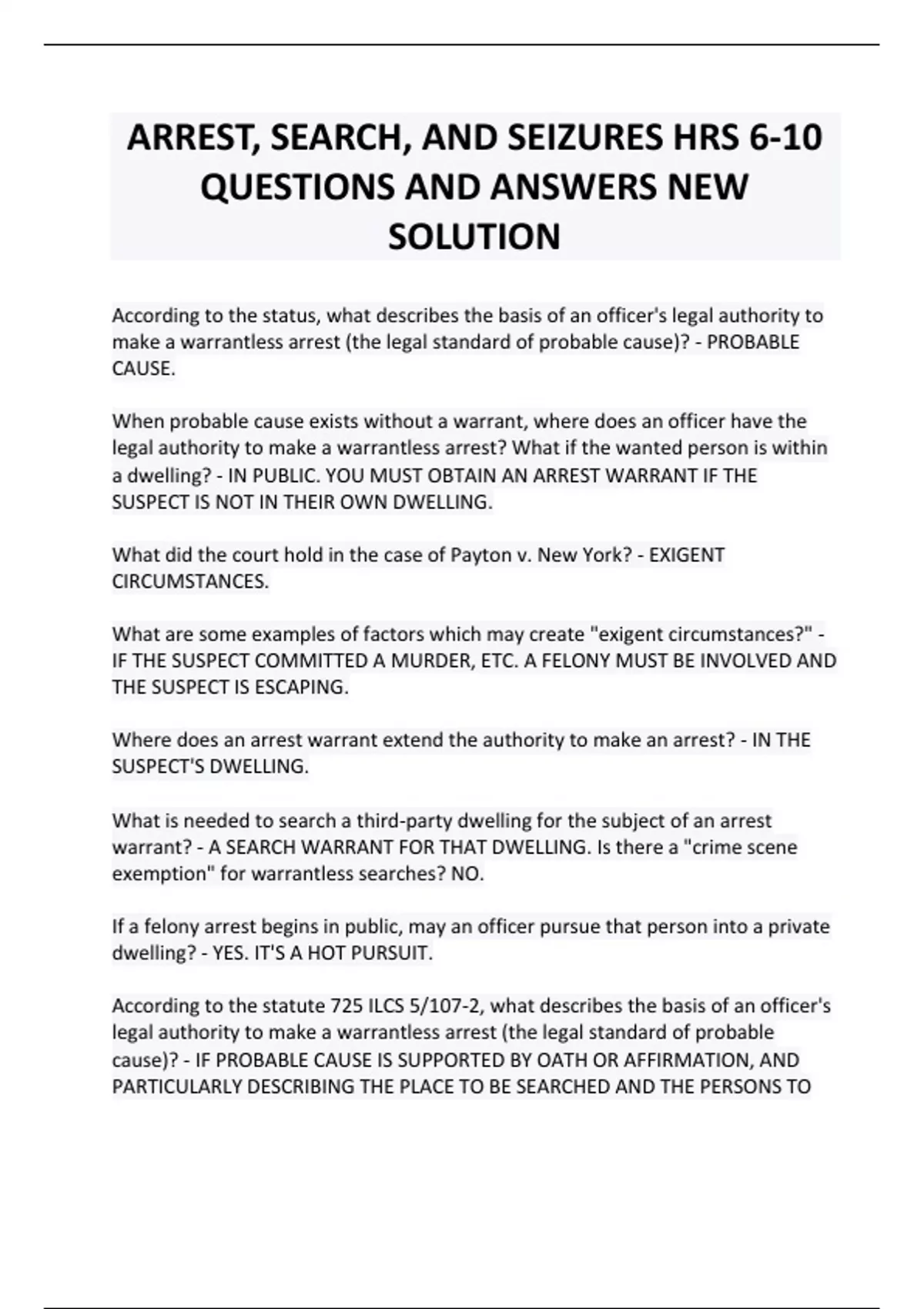 ARREST, SEARCH, AND SEIZURES HRS 6-10 QUESTIONS AND ANSWERS NEW SOLUTION

According to the status, what describes the basis of an officer's legal authority to make a warrantless arrest (the legal standard of probable cause)? - PROBABLE CAUSE.

When probable cause exists without a warrant, where does an officer have the legal authority to make a warrantless arrest? What if the wanted person is within a dwelling? - IN PUBLIC. YOU MUST OBTAIN AN ARREST WARRANT IF THE SUSPECT IS NOT IN THEIR OWN DWELLING.

What did the court hold in the case of Payton v. New York? - EXIGENT CIRCUMSTANCES.

What are some examples of factors which may create "exigent circumstances?" - IF THE SUSPECT COMMITTED A MURDER, ETC. A FELONY MUST BE INVOLVED AND THE SUSPECT IS ESCAPING.

Where does an arrest warrant extend the authority to make an arrest? - IN THE SUSPECT'S DWELLING.

What is needed to search a third-party dwelling for the subject of an arrest warrant? - A SEARCH WARRANT FOR THAT DWELLING. Is there a "crime scene exemption" for warrantless searches? NO.

If a felony arrest begins in public, may an officer pursue that person into a private dwelling? - YES. IT'S A HOT PURSUIT.

According to the statute 725 ILCS 5/107-2, what describes the basis of an officer's legal authority to make a warrantless arrest (the legal standard of probable cause)? - IF PROBABLE CAUSE IS SUPPORTED BY OATH OR AFFIRMATION, AND PARTICULARLY DESCRIBING THE PLACE TO BE SEARCHED AND THE PERSONS TO